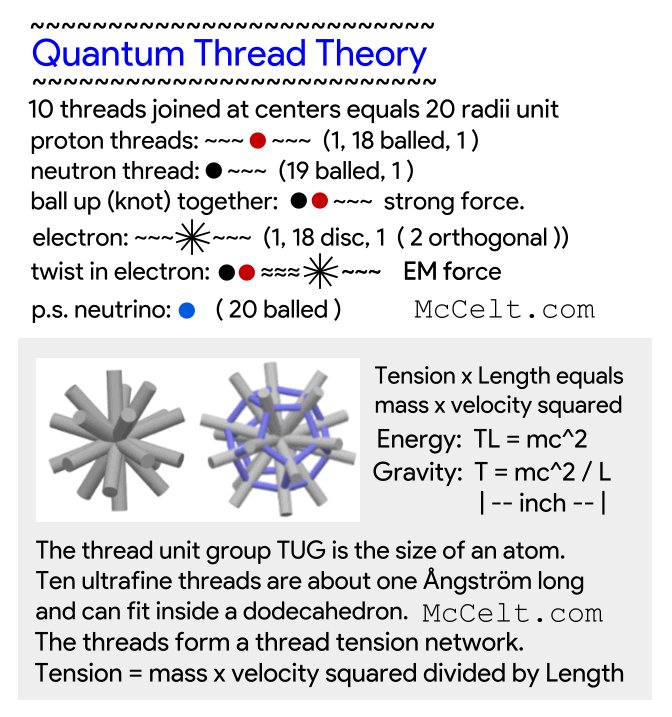 ~~~~~~~~~~~~~~~~~~~~~~~~~~~~~~
Quantum Thread Theory
~~~~~~~~~~~~~~~~~~~~~~~~~~~~~~
10 threads joined at centers equals 20 radii unit
proton threads: ~~~ ● ~~~ (1, 18 balled, 1 )
neutron thread: ● ~~~ (19 balled, 1 )
ball up (knot) together: ●● ~~~ strong force.
electron: ~~~✳~~~ (1, 18 disc, 1 ( 2 orthogonal ))
twist in electron: ●● ≈≈≈✳~~~ EM force
p.s. neutrino: ● ( 20 balled ) McCelt.com

Tension x Length equals mass x velocity squared
Energy: TL = mc^2
Gravity: T = mc^2 / L
| -- inch -- |

The thread unit group TUG is the size of an atom. Ten ultrafine threads are about one Ångström long and can fit inside a dodecahedron. McCelt.com
The threads form a thread tension network.
Tension = mass x velocity squared divided by Length